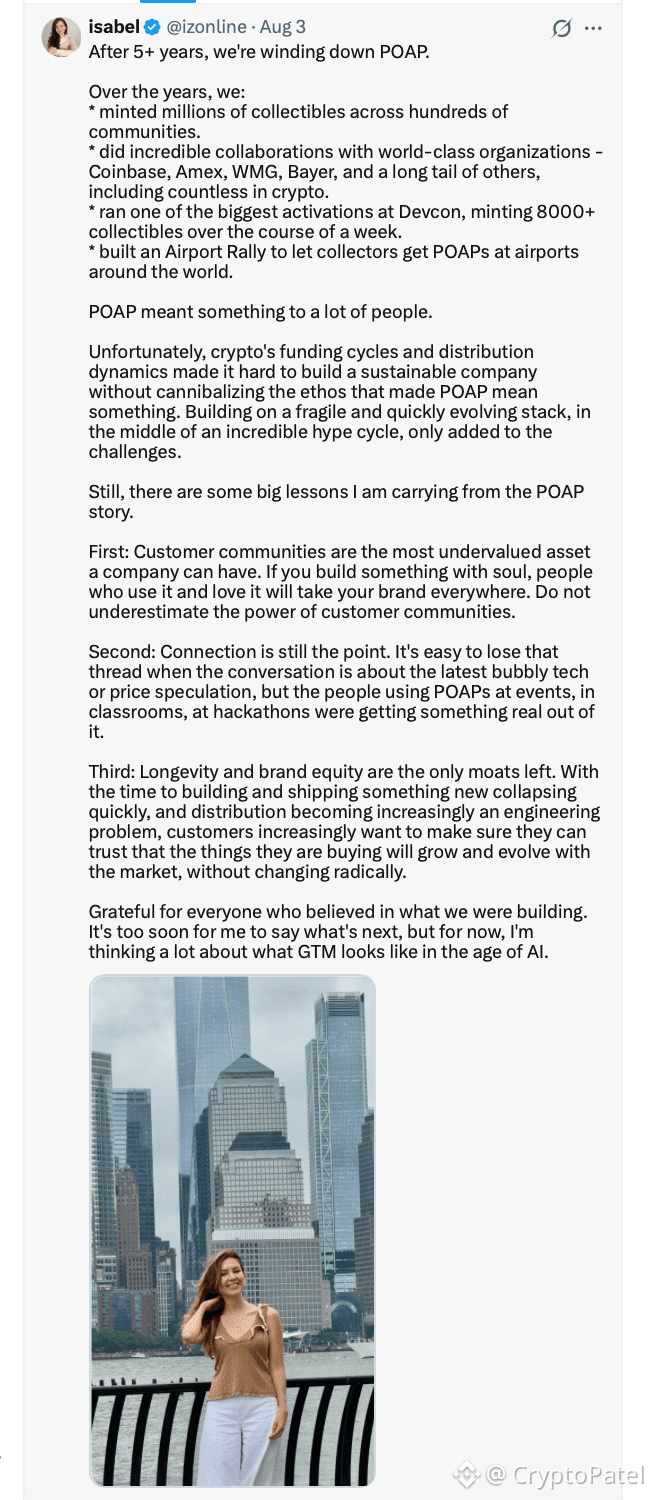 isabel @izonline · Aug 3
After 5+ years, we're winding down POAP.

Over the years, we:
* minted millions of collectibles across hundreds of communities.
* did incredible collaborations with world-class organizations - Coinbase, Amex, WMG, Bayer, and a long tail of others, including countless in crypto.
* ran one of the biggest activations at Devcon, minting 8000+ collectibles over the course of a week.
* built an Airport Rally to let collectors get POAPs at airports around the world.

POAP meant something to a lot of people.

Unfortunately, crypto's funding cycles and distribution dynamics made it hard to build a sustainable company without cannibalizing the ethos that made POAP mean something. Building on a fragile and quickly evolving stack, in the middle of an incredible hype cycle, only added to the challenges.

Still, there are some big lessons I am carrying from the POAP story.

First: Customer communities are the most undervalued asset a company can have. If you build something with soul, people who use it and love it will take your brand everywhere. Do not underestimate the power of customer communities.

Second: Connection is still the point. It's easy to lose that thread when the conversation is about the latest bubbly tech or price speculation, but the people using POAPs at events, in classrooms, at hackathons were getting something real out of it.

Third: Longevity and brand equity are the only moats left. With the time to building and shipping something new collapsing quickly, and distribution becoming increasingly an engineering problem, customers increasingly want to make sure they can trust that the things they are buying will grow and evolve with the market, without changing radically.

Grateful for everyone who believed in what we were building. It's too soon for me to say what's next, but for now, I'm thinking a lot about what GTM looks like in the age of AI.

@ CryptoPatel